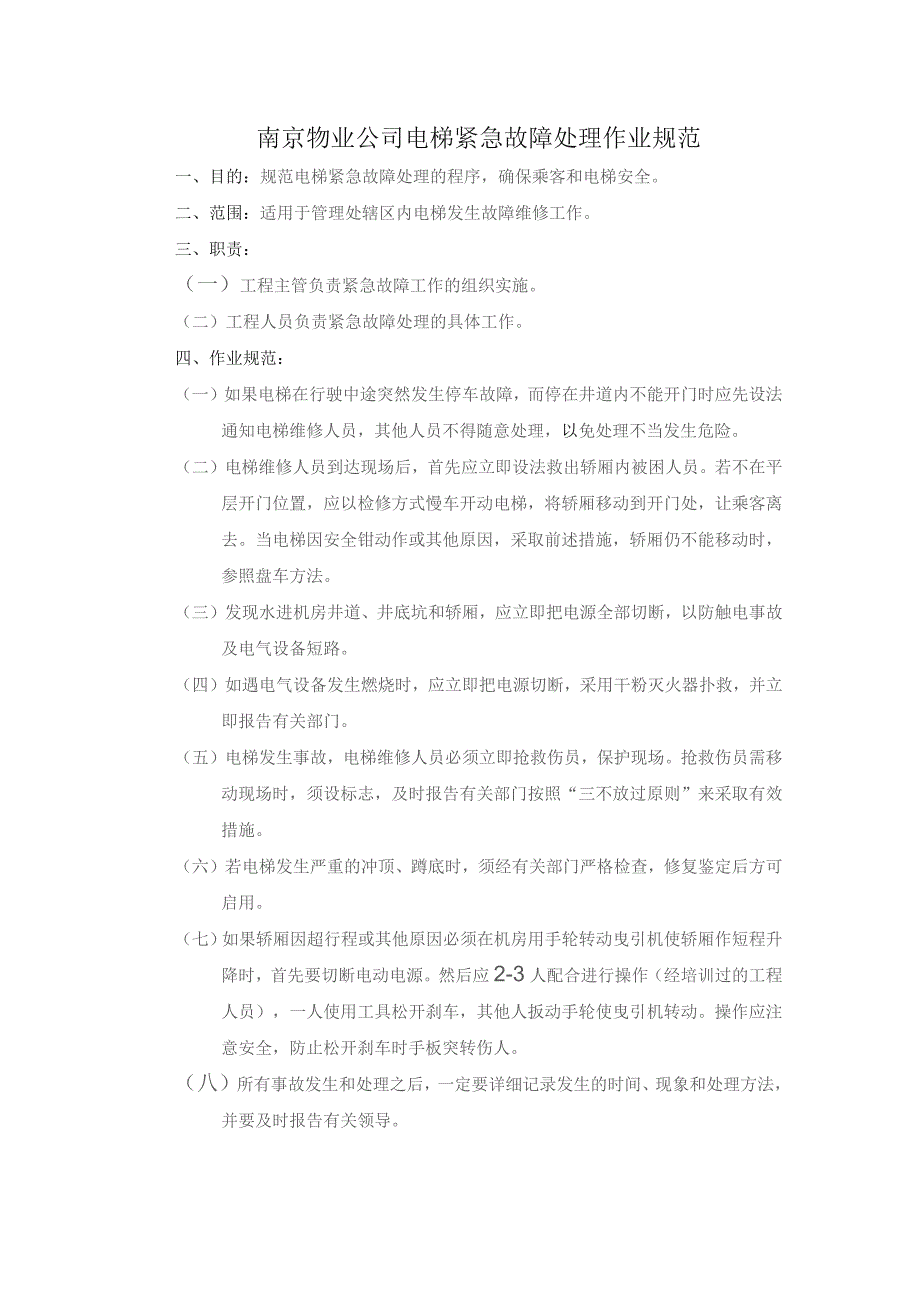 南京物业公司电梯紧急故障处理作业规范

一、目的：规范电梯紧急故障处理的程序，确保乘客和电梯安全。

二、范围：适用于管理处辖区内电梯发生故障维修工作。

三、职责：

（一）工程主管负责紧急故障工作的组织实施。

（二）工程人员负责紧急故障处理的具体工作。

四、作业规范：

（一）如果电梯在行驶中途突然发生停车故障，而停在井道内不能开门时应先设法通知电梯维修人员，其他人员不得随意处理，以免处理不当发生危险。

（二）电梯维修人员到达现场后，首先应立即设法救出轿厢内被困人员。若不在平层开门位置，应以检修方式慢车开动电梯，将轿厢移动到开门处，让乘客离去。当电梯因安全钳动作或其他原因，采取前述措施，轿厢仍不能移动时，参照盘车方法。

（三）发现水进机房井道、井底坑和轿厢，应立即把电源全部切断，以防触电事故及电气设备短路。

（四）如遇电气设备发生燃烧时，应立即把电源切断，采用干粉灭火器扑救，并立即报告有关部门。

（五）电梯发生事故，电梯维修人员必须立即抢救伤员，保护现场。抢救伤员需移动现场时，须设标志，及时报告有关部门按照“三不放过原则”来采取有效措施。

（六）若电梯发生严重的冲顶、蹲底时，须经有关部门严格检查，修复鉴定后方可启用。

（七）如果轿厢因超行程或其他原因必须在机房用手轮转动曳引机使轿厢作短程升降时，首先要切断电动电源。然后应2-3人配合进行操作（经培训过的工程人员），一人使用工具松开刹车，其他人扳动手轮使曳引机转动。操作应注意安全，防止松开刹车时手板突转伤人。

（八）所有事故发生和处理之后，一定要详细记录发生的时间、现象和处理方法，并要及时报告有关领导。